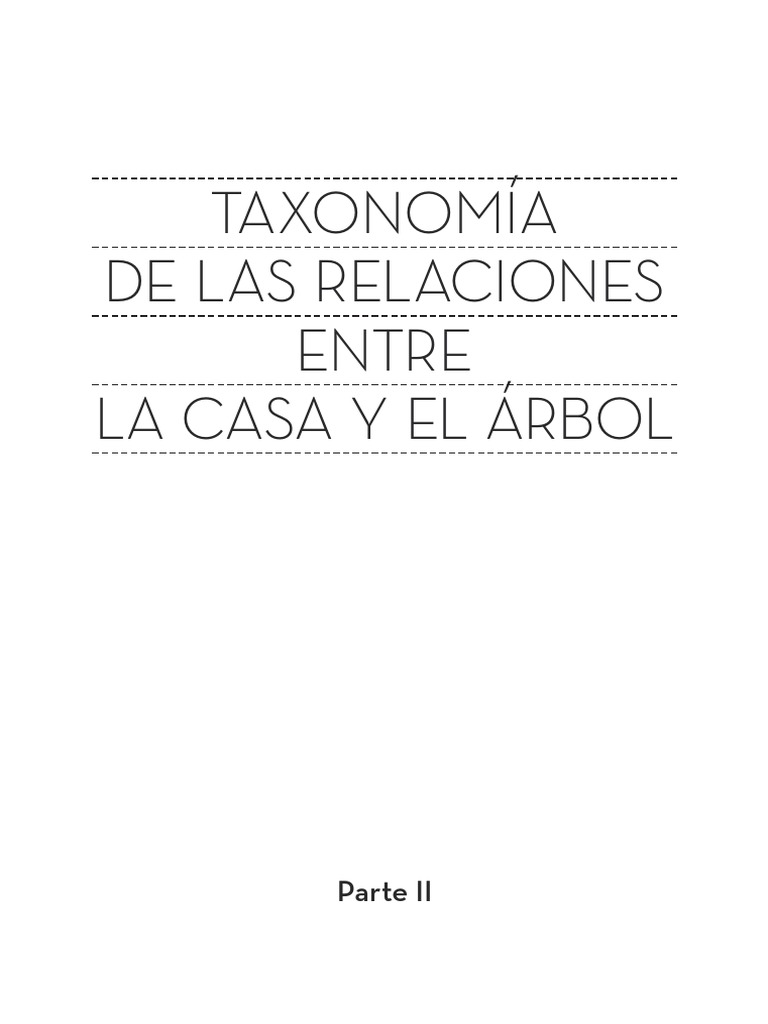 TAXONOMÍA
DE LAS RELACIONES
ENTRE
LA CASA Y EL ÁRBOL

Parte II